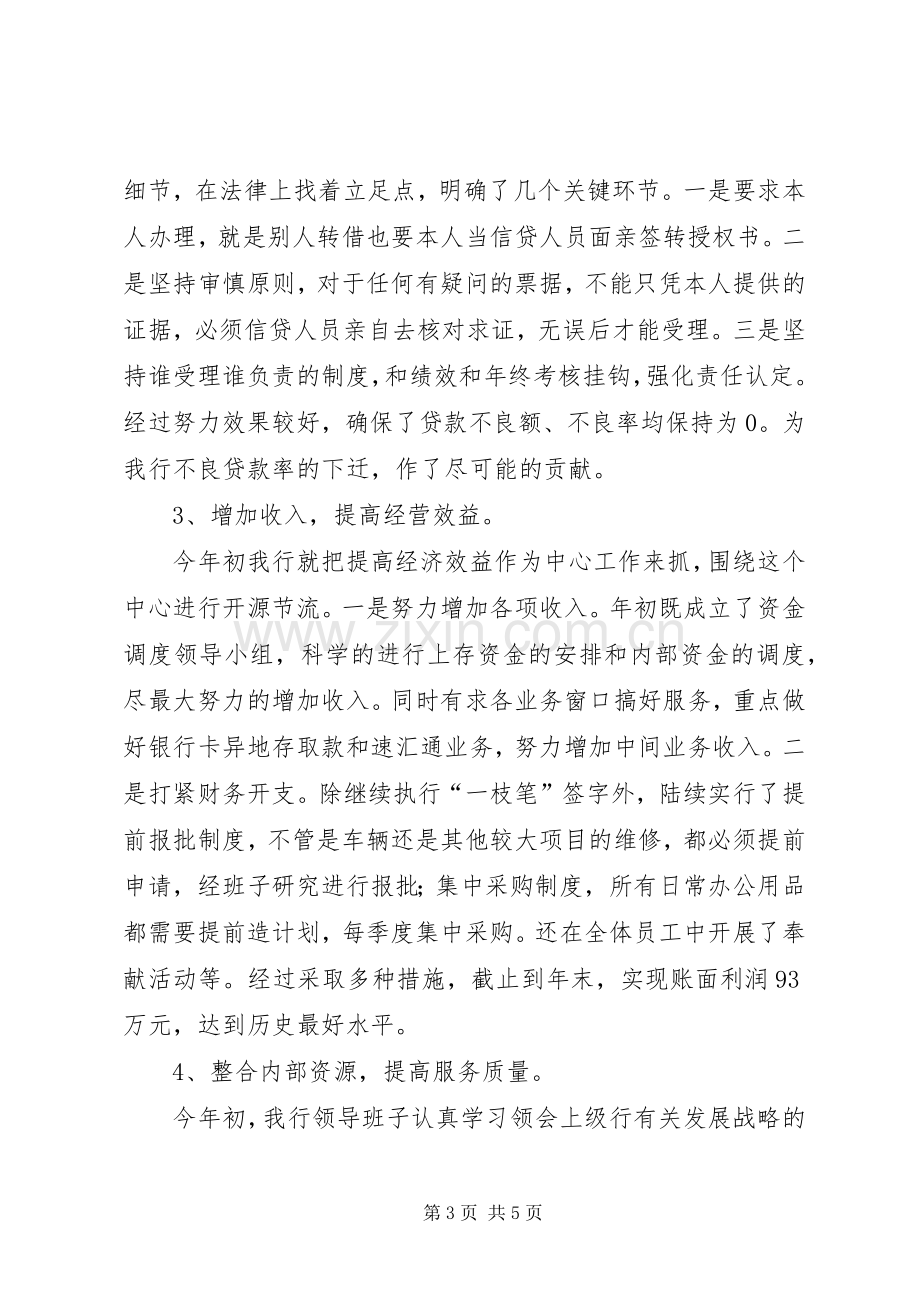 细节，在法律上找着立足点，明确了几个关键环节。一是要求本人办理，就是别人转借也要本人当信贷人员面亲签转授权书。二是坚持审慎原则，对于任何有疑问的票据，不能只凭本人提供的证据，必须信贷人员亲自去核对求证，无误后才能受理。三是坚持谁受理谁负责的制度，和绩效和年终考核挂钩，强化责任认定。经过努力效果较好，确保了贷款不良额、不良率均保持为0。为我行不良贷款率的下迁，作了尽可能的贡献。

3、增加收入，提高经营效益。

今年初我行就把提高经济效益作为中心工作来抓，围绕这个中心进行开源节流。一是努力增加各项收入。年初既成立了资金调度领导小组，科学的进行上存资金的安排和内部资金的调度，尽最大努力的增加收入。同时有求各业务窗口搞好服务，重点做好银行卡异地存取款和速汇通业务，努力增加中间业务收入。二是打紧财务开支。除继续执行“一枝笔”签字外，陆续实行了提前报批制度，不管是车辆还是其他较大项目的维修，都必须提前申请，经班子研究进行报批;集中采购制度，所有日常办公用品都需要提前造计划，每季度集中采购。还在全体员工中开展了奉献活动等。经过采取多种措施，截止到年末，实现账面利润93万元，达到历史最好水平。

4、整合内部资源，提高服务质量。

今年初，我行领导班子认真学习领会上级行有关发展战略的

第3页 共5页

www.zixin.com.cn